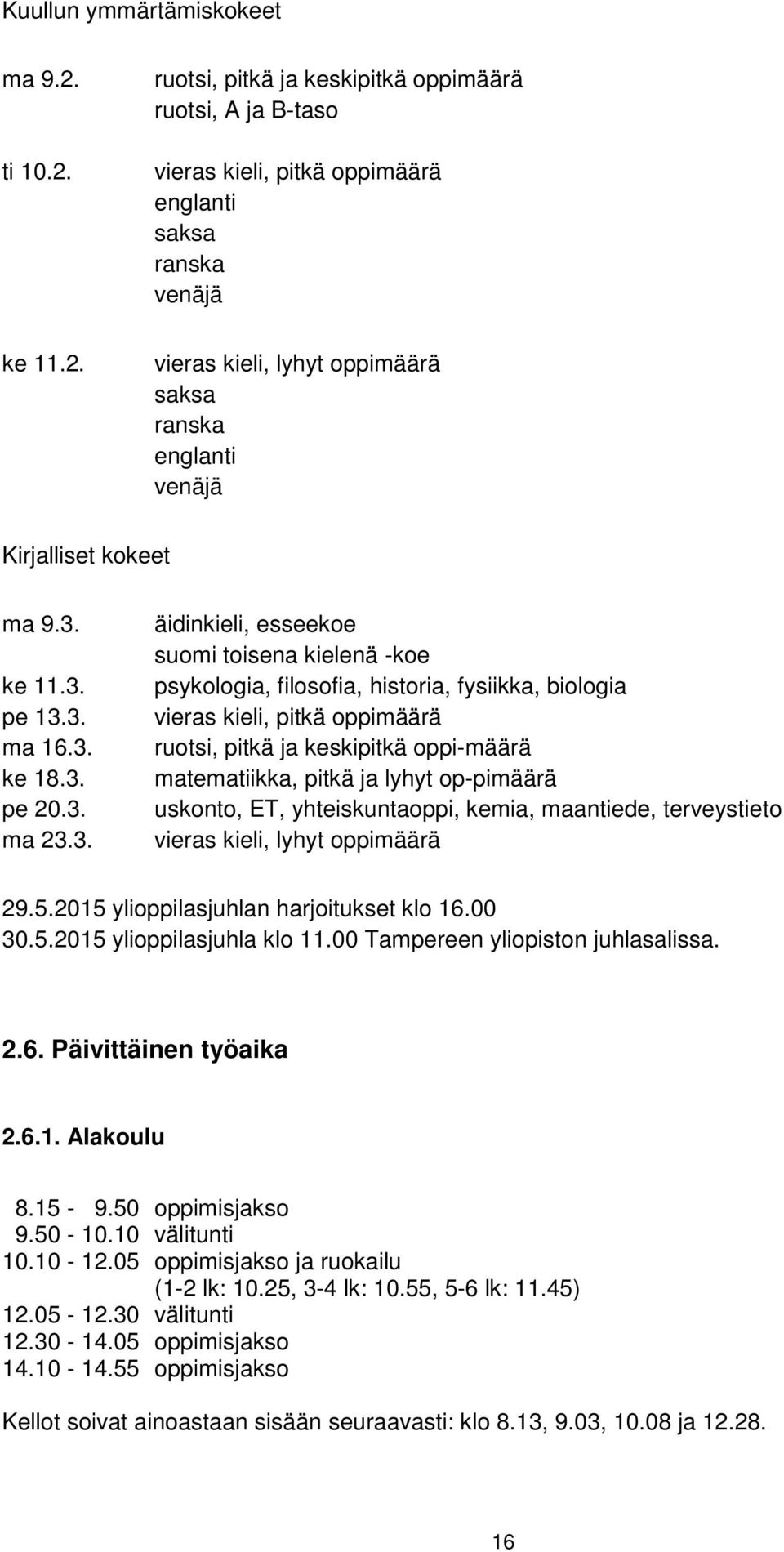 Kuullun ymmärtämiskokeet

ma 9.2. ruotsi, pitkä ja keskipitkä oppimäärä
ruotsi, A ja B-taso

ti 10.2. vieras kieli, pitkä oppimäärä
englanti
saksa
ranska
venäjä

ke 11.2. vieras kieli, lyhyt oppimäärä
saksa
ranska
englanti
venäjä

Kirjalliset kokeet

ma 9.3. äidinkieli, esseekoe
suomi toisena kielenä -koe
ke 11.3. psykologia, filosofia, historia, fysiikka, biologia
pe 13.3. vieras kieli, pitkä oppimäärä
ma 16.3. ruotsi, pitkä ja keskipitkä oppi-määrä
ke 18.3. matematiikka, pitkä ja lyhyt op-pimäärä
pe 20.3. uskonto, ET, yhteiskuntaoppi, kemia, maantiede, terveystieto
ma 23.3. vieras kieli, lyhyt oppimäärä

29.5.2015 ylioppilasjuhlan harjoitukset klo 16.00
30.5.2015 ylioppilasjuhla klo 11.00 Tampereen yliopiston juhlasalissa.

2.6. Päivittäinen työaika

2.6.1. Alakoulu

8.15 - 9.50 oppimisjakso
9.50 - 10.10 välitunti
10.10 - 12.05 oppimisjakso ja ruokailu
(1-2 lk: 10.25, 3-4 lk: 10.55, 5-6 lk: 11.45)
12.05 - 12.30 välitunti
12.30 - 14.05 oppimisjakso
14.10 - 14.55 oppimisjakso

Kellot soivat ainoastaan sisään seuraavasti: klo 8.13, 9.03, 10.08 ja 12.28.

16